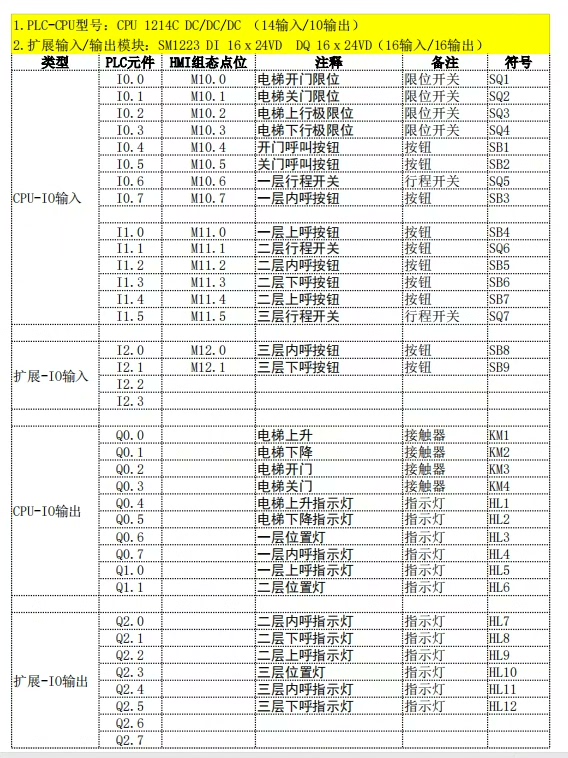 1.PLC-CPU型号：CPU 1214C DC/DC/DC （14输入/10输出）
2.扩展输入/输出模块：SM1223 DI 16 x 24VD DQ 16 x 24VD（16输入/16输出）

| 类型 | PLC元件 | HMI组态点位 | 注释 | 备注 | 符号 |
|---|---|---|---|---|---|
| CPU-IO输入 | I0.0 | M10.0 | 电梯开门限位 | 限位开关 | SQ1 |
| | I0.1 | M10.1 | 电梯关门限位 | 限位开关 | SQ2 |
| | I0.2 | M10.2 | 电梯上行极限位 | 限位开关 | SQ3 |
| | I0.3 | M10.3 | 电梯下行极限位 | 限位开关 | SQ4 |
| | I0.4 | M10.4 | 开门呼叫按钮 | 按钮 | SB1 |
| | I0.5 | M10.5 | 关门呼叫按钮 | 按钮 | SB2 |
| | I0.6 | M10.6 | 一层行程开关 | 行程开关 | SQ5 |
| | I0.7 | M10.7 | 一层内呼按钮 | 按钮 | SB3 |
| | | | | | |
| | I1.0 | M11.0 | 一层上呼按钮 | 按钮 | SB4 |
| | I1.1 | M11.1 | 二层行程开关 | 按钮 | SQ6 |
| | I1.2 | M11.2 | 二层内呼按钮 | 按钮 | SB5 |
| | I1.3 | M11.3 | 二层下呼按钮 | 按钮 | SB6 |
| | I1.4 | M11.4 | 二层上呼按钮 | 按钮 | SB7 |
| | I1.5 | M11.5 | 三层行程开关 | 行程开关 | SQ7 |
| | | | | | |
| 扩展-IO输入 | I2.0 | M12.0 | 三层内呼按钮 | 按钮 | SB8 |
| | I2.1 | M12.1 | 三层下呼按钮 | 按钮 | SB9 |
| | I2.2 | | | | |
| | I2.3 | | | | |
| | | | | | |
| CPU-IO输出 | Q0.0 | | 电梯上升 | 接触器 | KM1 |
| | Q0.1 | | 电梯下降 | 接触器 | KM2 |
| | Q0.2 | | 电梯开门 | 接触器 | KM3 |
| | Q0.3 | | 电梯关门 | 接触器 | KM4 |
| | Q0.4 | | 电梯上升指示灯 | 指示灯 | HL1 |
| | Q0.5 | | 电梯下降指示灯 | 指示灯 | HL2 |
| | Q0.6 | | 一层位置灯 | 指示灯 | HL3 |
| | Q0.7 | | 一层内呼指示灯 | 指示灯 | HL4 |
| | Q1.0 | | 一层上呼指示灯 | 指示灯 | HL5 |
| | Q1.1 | | 二层位置灯 | 指示灯 | HL6 |
| | | | | | |
| 扩展-IO输出 | Q2.0 | | 二层内呼指示灯 | 指示灯 | HL7 |
| | Q2.1 | | 二层下呼指示灯 | 指示灯 | HL8 |
| | Q2.2 | | 二层上呼指示灯 | 指示灯 | HL9 |
| | Q2.3 | | 三层位置灯 | 指示灯 | HL10 |
| | Q2.4 | | 三层内呼指示灯 | 指示灯 | HL11 |
| | Q2.5 | | 三层下呼指示灯 | 指示灯 | HL12 |
| | Q2.6 | | | | |
| | Q2.7 | | | | |